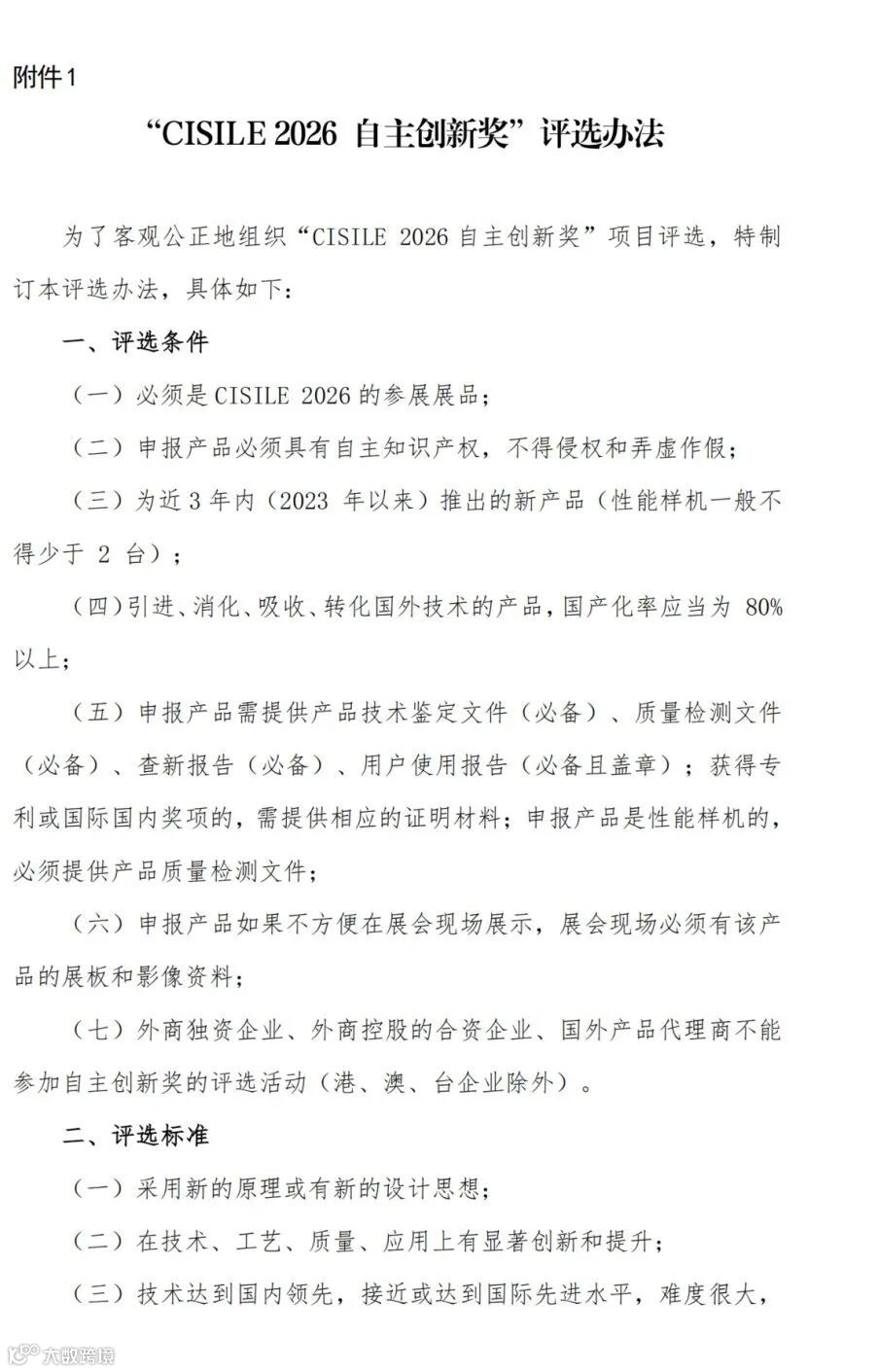 附件1

“CISILE 2026 自主创新奖”评选办法

为了客观公正地组织“CISILE 2026 自主创新奖”项目评选，特制订本评选办法，具体如下：

一、评选条件

（一）必须是 CISILE 2026 的参展展品；

（二）申报产品必须具有自主知识产权，不得侵权和弄虚作假；

（三）为近 3 年内（2023 年以来）推出的新产品（性能样机一般不得少于 2 台）；

（四）引进、消化、吸收、转化国外技术的产品，国产化率应当为 80%以上；

（五）申报产品需提供产品技术鉴定文件（必备）、质量检测文件（必备）、查新报告（必备）、用户使用报告（必备且盖章）；获得专利或国际国内奖项的，需提供相应的证明材料；申报产品是性能样机的，必须提供产品质量检测文件；

（六）申报产品如果不方便在展会现场展示，展会现场必须有该产品的展板和影像资料；

（七）外商独资企业、外商控股的合资企业、国外产品代理商不能参加自主创新奖的评选活动（港、澳、台企业除外）。

二、评选标准

（一）采用新的原理或有新的设计思想；

（二）在技术、工艺、质量、应用上有显著创新和提升；

（三）技术达到国内领先，接近或达到国际先进水平，难度很大，

大数跨境